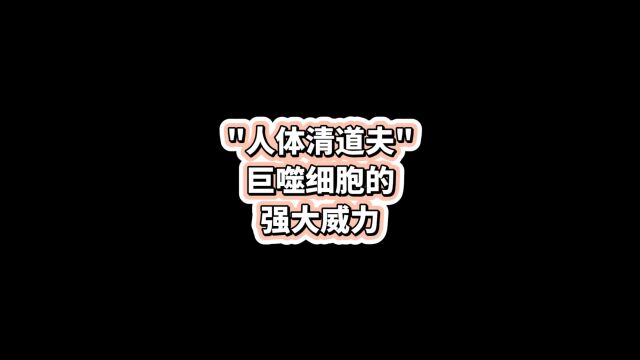 "人体清道夫"
巨噬细胞的
强大威力